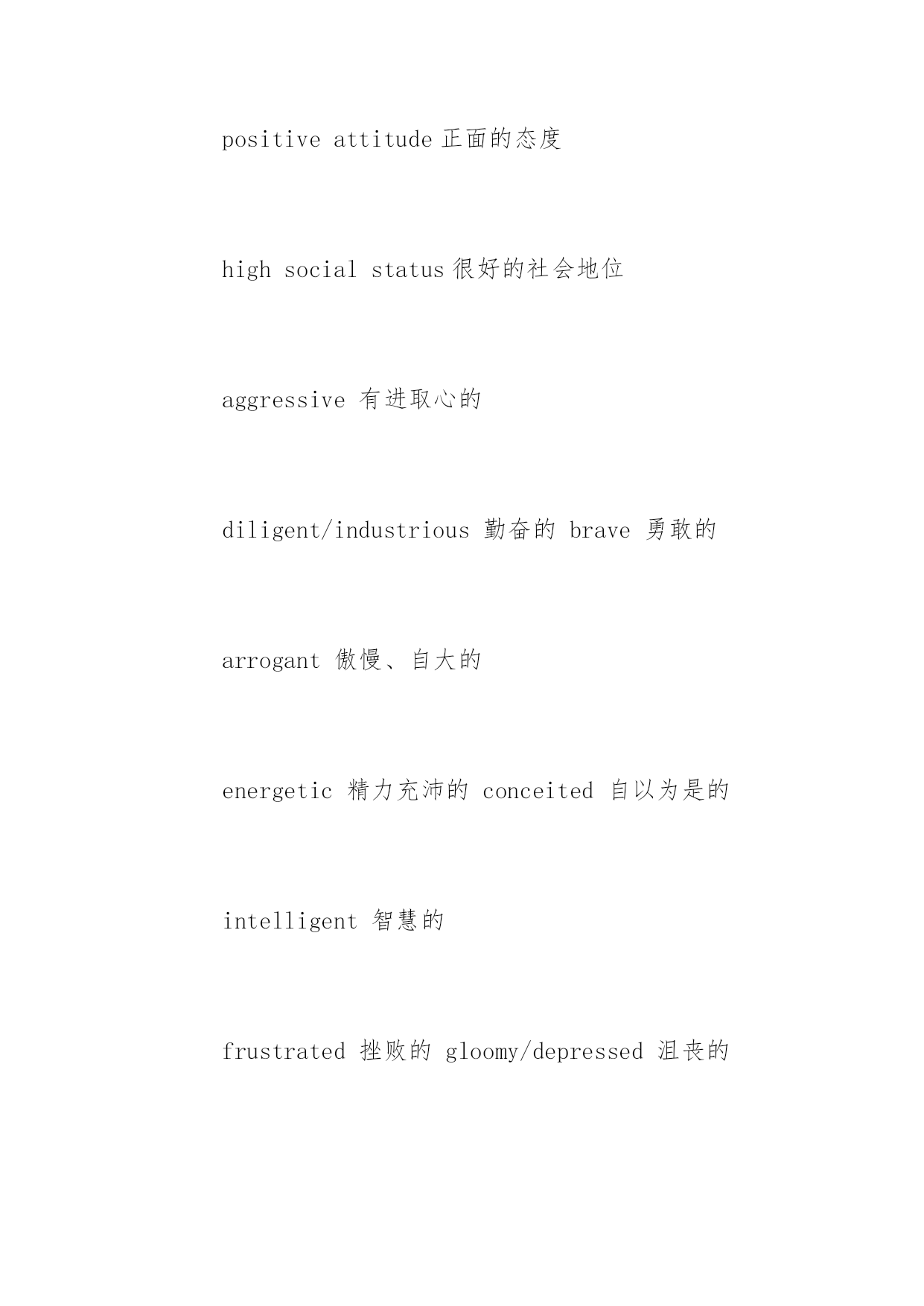 positive attitude 正面的态度

high social status 很好的社会地位

aggressive 有进取心的

diligent/industrious 勤奋的 brave 勇敢的

arrogant 傲慢、自大的

energetic 精力充沛的 conceited 自以为是的

intelligent 智慧的

frustrated 挫败的 gloomy/depressed 沮丧的